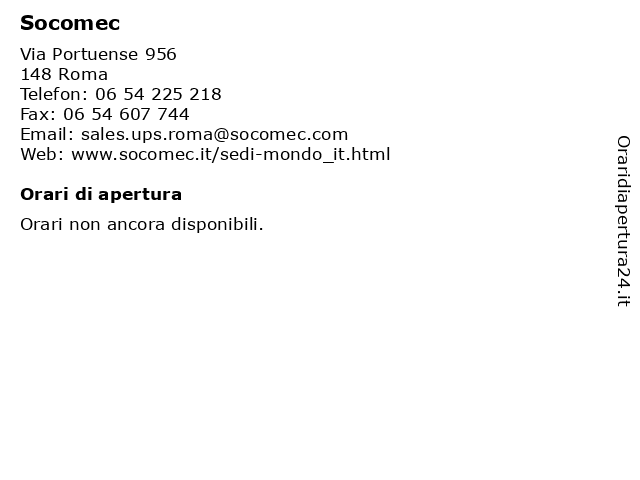 Socomec

Via Portuense 956
148 Roma
Telefon: 06 54 225 218
Fax: 06 54 607 744
Email: sales.ups.roma@socomec.com
Web: www.socomec.it/sedi-mondo_it.html

Orari di apertura

Orari non ancora disponibili.

Oraridiapertura24.it